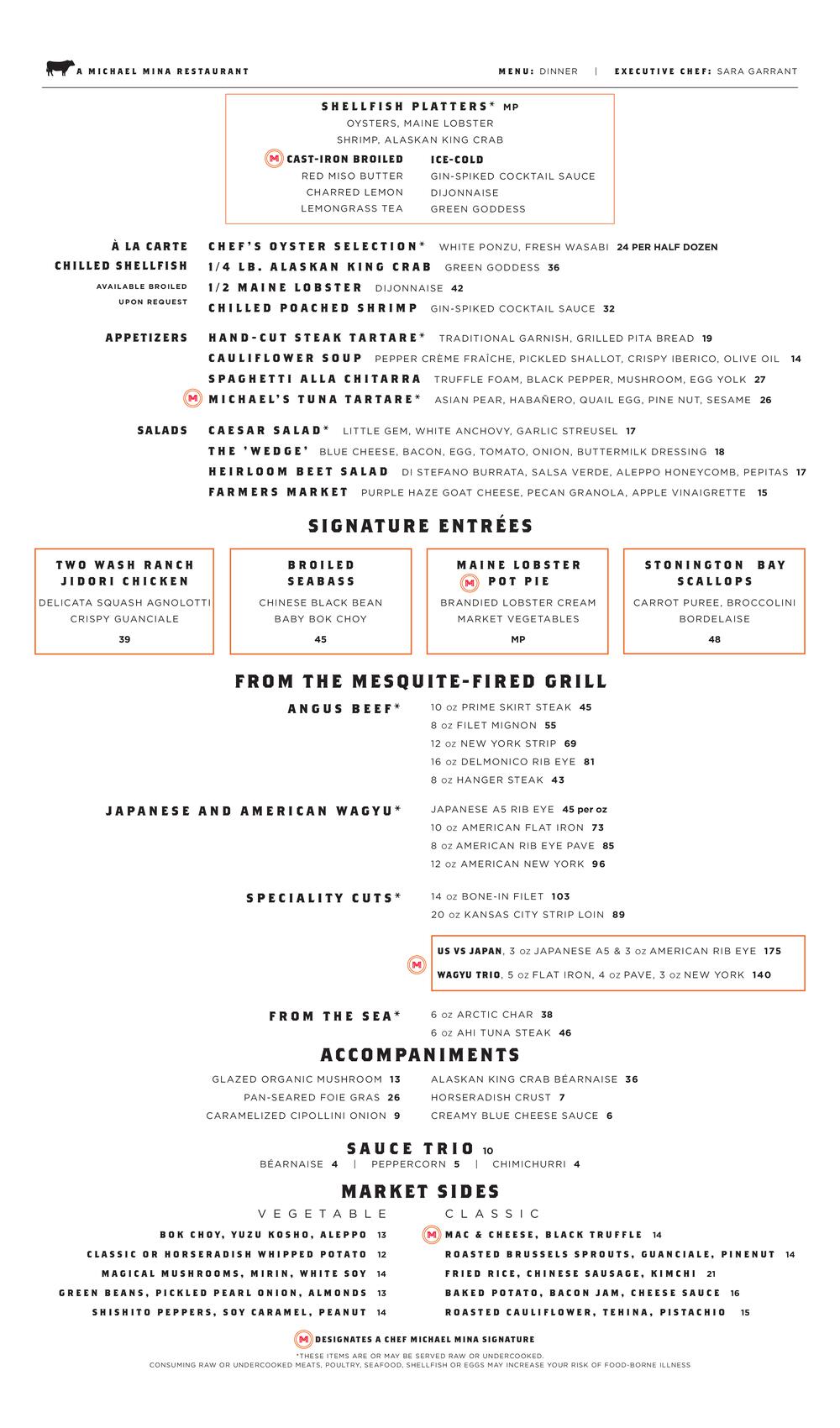 A MICHAEL MINA RESTAURANT

MENU: DINNER | EXECUTIVE CHEF: SARA GARRANT

SHELLFISH PLATTERS* MP
OYSTERS, MAINE LOBSTER
SHRIMP, ALASKAN KING CRAB

M CAST-IRON BROILED
RED MISO BUTTER
CHARRED LEMON
LEMONGRASS TEA

ICE-COLD
GIN-SPIKED COCKTAIL SAUCE
DIJONNAISE
GREEN GODDESS

À LA CARTE CHILLED SHELLFISH
AVAILABLE BROILED UPON REQUEST

CHEF'S OYSTER SELECTION* WHITE PONZU, FRESH WASABI 24 PER HALF DOZEN
1/4 LB. ALASKAN KING CRAB GREEN GODDESS 36
1/2 MAINE LOBSTER DIJONNAISE 42
CHILLED POACHED SHRIMP GIN-SPIKED COCKTAIL SAUCE 32

APPETIZERS
HAND-CUT STEAK TARTARE* TRADITIONAL GARNISH, GRILLED PITA BREAD 19
CAULIFLOWER SOUP PEPPER CRÈME FRAÎCHE, PICKLED SHALLOT, CRISPY IBERICO, OLIVE OIL 14
SPAGHETTI ALLA CHITARRA TRUFFLE FOAM, BLACK PEPPER, MUSHROOM, EGG YOLK 27
M MICHAEL'S TUNA TARTARE* ASIAN PEAR, HABAÑERO, QUAIL EGG, PINE NUT, SESAME 26

SALADS
CAESAR SALAD* LITTLE GEM, WHITE ANCHOVY, GARLIC STREUSEL 17
THE 'WEDGE' BLUE CHEESE, BACON, EGG, TOMATO, ONION, BUTTERMILK DRESSING 18
HEIRLOOM BEET SALAD DI STEFANO BURRATA, SALSA VERDE, ALEPPO HONEYCOMB, PEPITAS 17
FARMERS MARKET PURPLE HAZE GOAT CHEESE, PECAN GRANOLA, APPLE VINAIGRETTE 15

SIGNATURE ENTRÉES

TWO WASH RANCH JIDORI CHICKEN
DELICATA SQUASH AGNOLOTTI
CRISPY GUANCIALE
39

BROILED SEABASS
CHINESE BLACK BEAN
BABY BOK CHOY
45

MAINE LOBSTER
M POT PIE
BRANDIED LOBSTER CREAM
MARKET VEGETABLES
MP

STONINGTON BAY SCALLOPS
CARROT PUREE, BROCCOLINI
BORDELAISE
48

FROM THE MESQUITE-FIRED GRILL

ANGUS BEEF*
10 oz PRIME SKIRT STEAK 45
8 oz FILET MIGNON 55
12 oz NEW YORK STRIP 69
16 oz DELMONICO RIB EYE 81
8 oz HANGER STEAK 43

JAPANESE AND AMERICAN WAGYU*
JAPANESE A5 RIB EYE 45 per oz
10 oz AMERICAN FLAT IRON 73
8 oz AMERICAN RIB EYE PAVE 85
12 oz AMERICAN NEW YORK 96

SPECIALITY CUTS*
14 oz BONE-IN FILET 103
20 oz KANSAS CITY STRIP LOIN 89

M
US VS JAPAN, 3 oz JAPANESE A5 & 3 oz AMERICAN RIB EYE 175
WAGYU TRIO, 5 oz FLAT IRON, 4 oz PAVE, 3 oz NEW YORK 140

FROM THE SEA*
6 oz ARCTIC CHAR 38
6 oz AHI TUNA STEAK 46

ACCOMPANIMENTS
GLAZED ORGANIC MUSHROOM 13
PAN-SEARED FOIE GRAS 26
CARAMELIZED CIPOLLINI ONION 9
ALASKAN KING CRAB BÉARNAISE 36
HORSERADISH CRUST 7
CREAMY BLUE CHEESE SAUCE 6

SAUCE TRIO 10
BÉARNAISE 4 | PEPPERCORN 5 | CHIMICHURRI 4

MARKET SIDES

VEGETABLE
BOK CHOY, YUZU KOSHO, ALEPPO 13
CLASSIC OR HORSERADISH WHIPPED POTATO 12
MAGICAL MUSHROOMS, MIRIN, WHITE SOY 14
GREEN BEANS, PICKLED PEARL ONION, ALMONDS 13
SHISHITO PEPPERS, SOY CARAMEL, PEANUT 14

CLASSIC
M MAC & CHEESE, BLACK TRUFFLE 14
ROASTED BRUSSELS SPROUTS, GUANCIALE, PINENUT 14
FRIED RICE, CHINESE SAUSAGE, KIMCHI 21
BAKED POTATO, BACON JAM, CHEESE SAUCE 16
ROASTED CAULIFLOWER, TEHINA, PISTACHIO 15

M DESIGNATES A CHEF MICHAEL MINA SIGNATURE
*THESE ITEMS ARE OR MAY BE SERVED RAW OR UNDERCOOKED.
CONSUMING RAW OR UNDERCOOKED MEATS, POULTRY, SEAFOOD, SHELLFISH OR EGGS MAY INCREASE YOUR RISK OF FOOD-BORNE ILLNESS